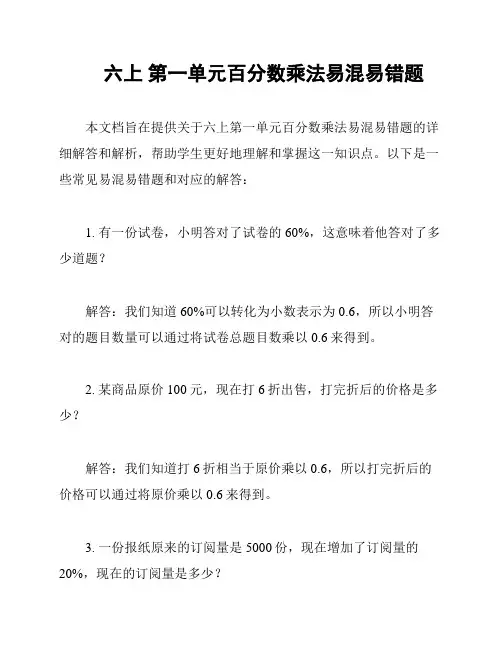 六上 第一单元百分数乘法易混易错题

本文档旨在提供关于六上第一单元百分数乘法易混易错题的详细解答和解析，帮助学生更好地理解和掌握这一知识点。以下是一些常见易混易错题和对应的解答：

1. 有一份试卷，小明答对了试卷的 60%，这意味着他答对了多少道题？

解答：我们知道 60%可以转化为小数表示为 0.6，所以小明答对的题目数量可以通过将试卷总题目数乘以 0.6 来得到。

2. 某商品原价 100 元，现在打 6 折出售，打完折后的价格是多少？

解答：我们知道打 6 折相当于原价乘以 0.6，所以打完折后的价格可以通过将原价乘以 0.6 来得到。

3. 一份报纸原来的订阅量是 5000 份，现在增加了订阅量的 20%，现在的订阅量是多少？